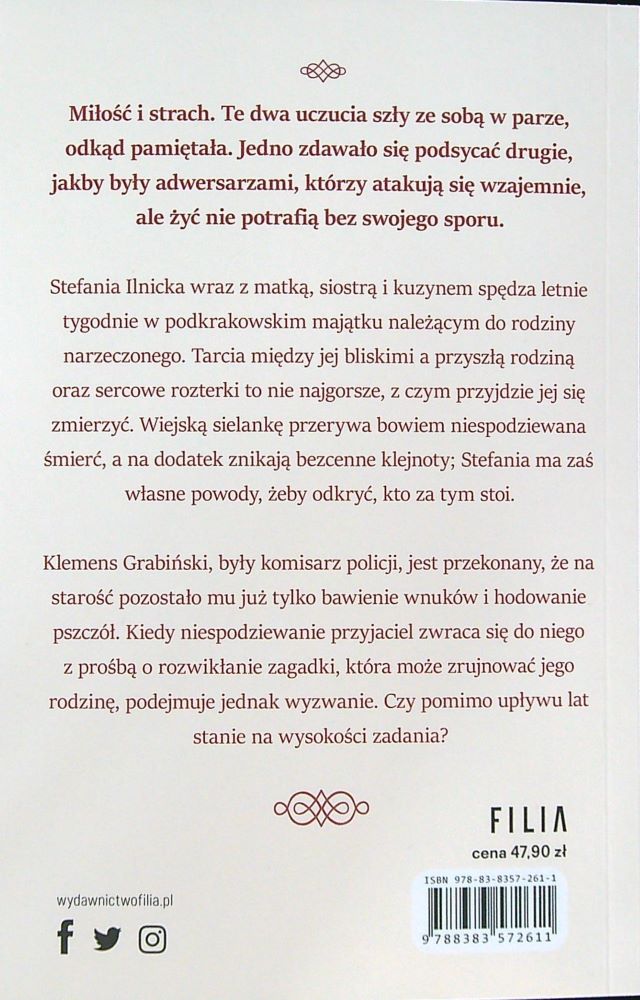 Miłość i strach. Te dwa uczucia szły ze sobą w parze, odkąd pamiętała. Jedno zdawało się podsycać drugie, jakby były adwersarzami, którzy atakują się wzajemnie, ale żyć nie potrafią bez swojego sporu.

Stefania Ilnicka wraz z matką, siostrą i kuzynem spędza letnie tygodnie w podkrakowskim majątku należącym do rodziny narzeczonego. Tarcia między jej bliskimi a przyszłą rodziną oraz sercowe rozterki to nie najgorsze, z czym przyjdzie jej się zmierzyć. Wiejską sielankę przerywa bowiem niespodziewana śmierć, a na dodatek znikają bezcenne klejnoty; Stefania ma zaś własne powody, żeby odkryć, kto za tym stoi.

Klemens Grabiński, były komisarz policji, jest przekonany, że na starość pozostało mu już tylko bawienie wnuków i hodowanie pszczół. Kiedy niespodziewanie przyjaciel zwraca się do niego z prośbą o rozwikłanie zagadki, która może zrujnować jego rodzinę, podejmuje jednak wyzwanie. Czy pomimo upływu lat stanie na wysokości zadania?

FILIA
cena 47,90 zł

wydawnictwofilia.pl

ISBN 978-83-8357-261-1
9 788383 572611